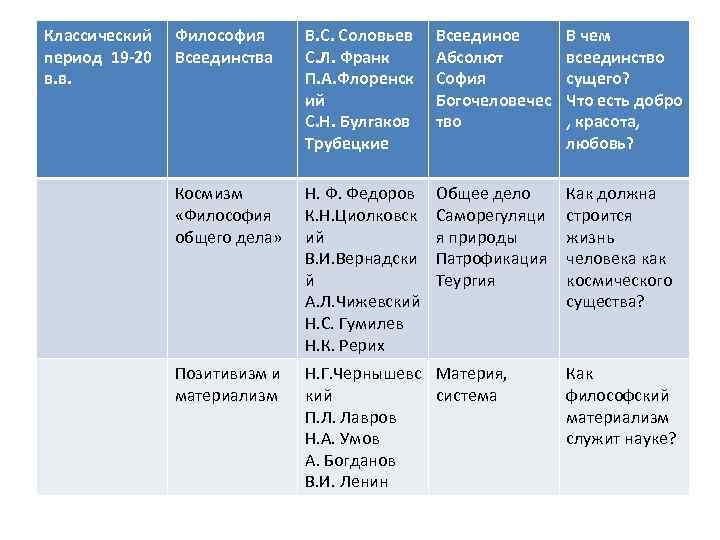 | Классический период 19-20 в.в. | Философия Всеединства | В.С. Соловьев С.Л. Франк П.А.Флоренский С.Н. Булгаков Трубецкие | Всеединое Абсолют София Богочеловечество | В чем всеединство сущего? Что есть добро , красота, любовь? |
|---|---|---|---|---|
| | Космизм «Философия общего дела» | Н. Ф. Федоров К.Н.Циолковский В.И.Вернадский А.Л.Чижевский Н.С. Гумилев Н.К. Рерих | Общее дело Саморегуляция природы Патрофикация Теургия | Как должна строится жизнь человека как космического существа? |
| | Позитивизм и материализм | Н.Г.Чернышевский П.Л. Лавров Н.А. Умов А. Богданов В.И. Ленин | Материя, система | Как философский материализм служит науке? |